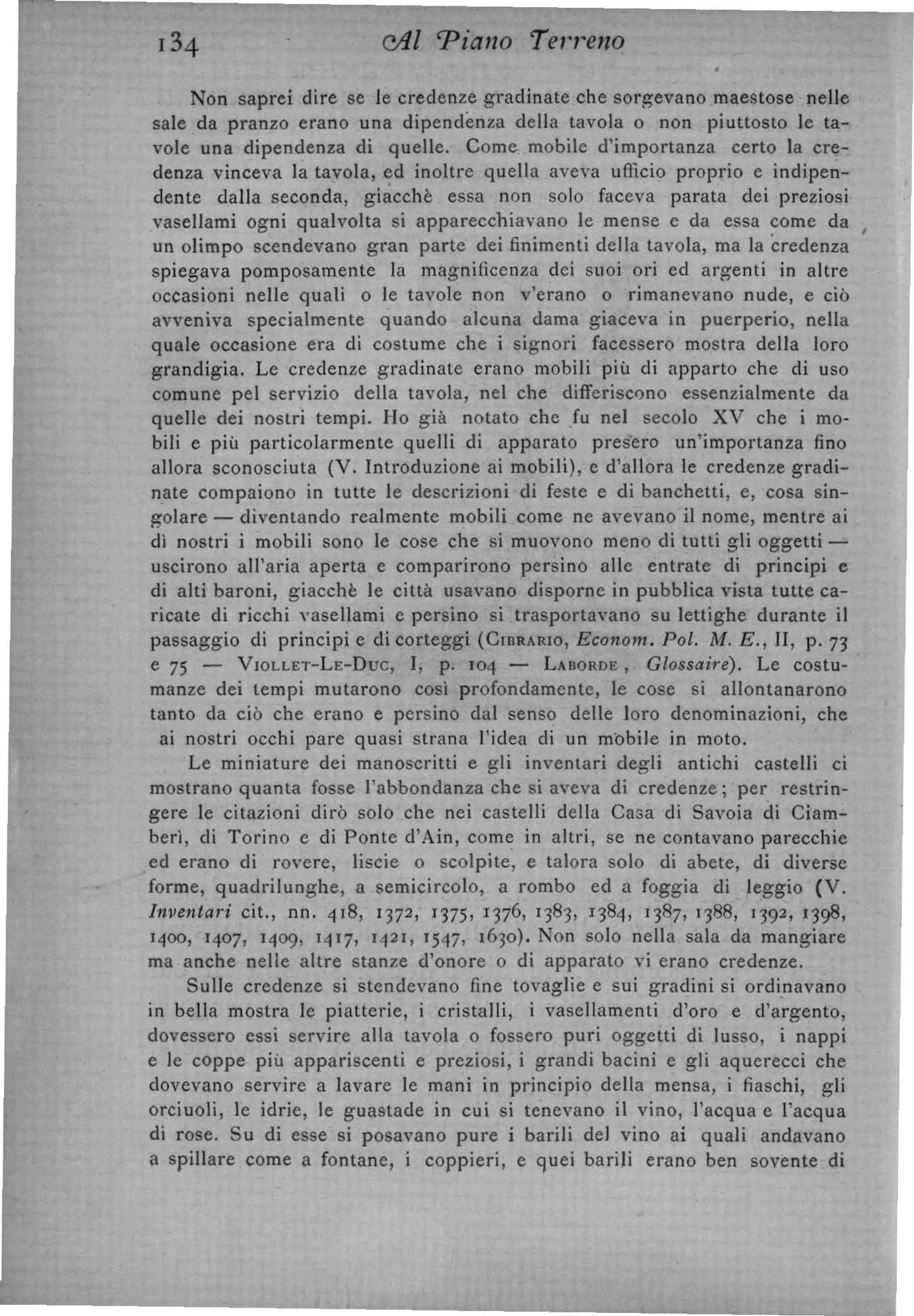 134 Al Piano Terreno

Non saprei dire se le credenze gradinate che sorgevano maestose nelle sale da pranzo erano una dipendenza della tavola o non piuttosto le tavole una dipendenza di quelle. Come mobile d'importanza certo la credenza vinceva la tavola, ed inoltre quella aveva ufficio proprio e indipendente dalla seconda, giacchè essa non solo faceva parata dei preziosi vasellami ogni qualvolta si apparecchiavano le mense e da essa come da un olimpo scendevano gran parte dei finimenti della tavola, ma la credenza spiegava pomposamente la magnificenza dei suoi ori ed argenti in altre occasioni nelle quali o le tavole non v'erano o rimanevano nude, e ciò avveniva specialmente quando alcuna dama giaceva in puerperio, nella quale occasione era di costume che i signori facessero mostra della loro grandigia. Le credenze gradinate erano mobili più di apparto che di uso comune pel servizio della tavola, nel che differiscono essenzialmente da quelle dei nostri tempi. Ho già notato che fu nel secolo XV che i mobili e più particolarmente quelli di apparato presero un'importanza fino allora sconosciuta (V. Introduzione ai mobili), e d'allora le credenze gradinate compaiono in tutte le descrizioni di feste e di banchetti, e, cosa singolare — diventando realmente mobili come ne avevano il nome, mentre ai dì nostri i mobili sono le cose che si muovono meno di tutti gli oggetti — uscirono all'aria aperta e comparirono persino alle entrate di principi e di alti baroni, giacchè le città usavano disporne in pubblica vista tutte caricate di ricchi vasellami e persino si trasportavano su lettighe durante il passaggio di principi e di corteggi (Cibrario, Econom. Pol. M. E., II, p. 73 e 75 — Viollet-Le-Duc, I, p. 104 — Laborde, Glossaire). Le costumanze dei tempi mutarono così profondamente, le cose si allontanarono tanto da ciò che erano e persino dal senso delle loro denominazioni, che ai nostri occhi pare quasi strana l'idea di un mobile in moto.

Le miniature dei manoscritti e gli inventari degli antichi castelli ci mostrano quanta fosse l'abbondanza che si aveva di credenze; per restringere le citazioni dirò solo che nei castelli della Casa di Savoia di Ciamberì, di Torino e di Ponte d'Ain, come in altri, se ne contavano parecchie ed erano di rovere, liscie o scolpite, e talora solo di abete, di diverse forme, quadrilunghe, a semicircolo, a rombo ed a foggia di leggio (V. Inventari cit., nn. 418, 1372, 1375, 1376, 1383, 1384, 1387, 1388, 1392, 1398, 1400, 1407, 1409, 1417, 1421, 1547, 1630). Non solo nella sala da mangiare ma anche nelle altre stanze d'onore o di apparato vi erano credenze.

Sulle credenze si stendevano fine tovaglie e sui gradini si ordinavano in bella mostra le piatterie, i cristalli, i vasellamenti d'oro e d'argento, dovessero essi servire alla tavola o fossero puri oggetti di lusso, i nappi e le coppe più appariscenti e preziosi, i grandi bacini e gli aquerecci che dovevano servire a lavare le mani in principio della mensa, i fiaschi, gli orciuoli, le idrie, le guastade in cui si tenevano il vino, l'acqua e l'acqua di rose. Su di esse si posavano pure i barili del vino ai quali andavano a spillare come a fontane, i coppieri, e quei barili erano ben sovente di